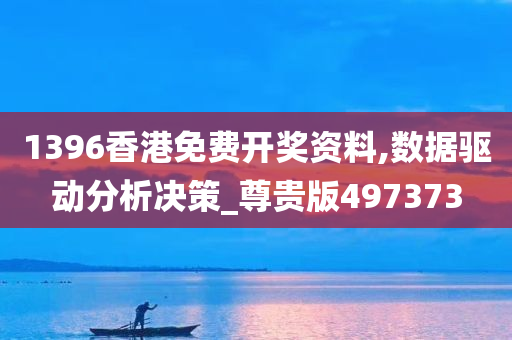 1396香港免费开奖资料,数据驱动分析决策_尊贵版497373